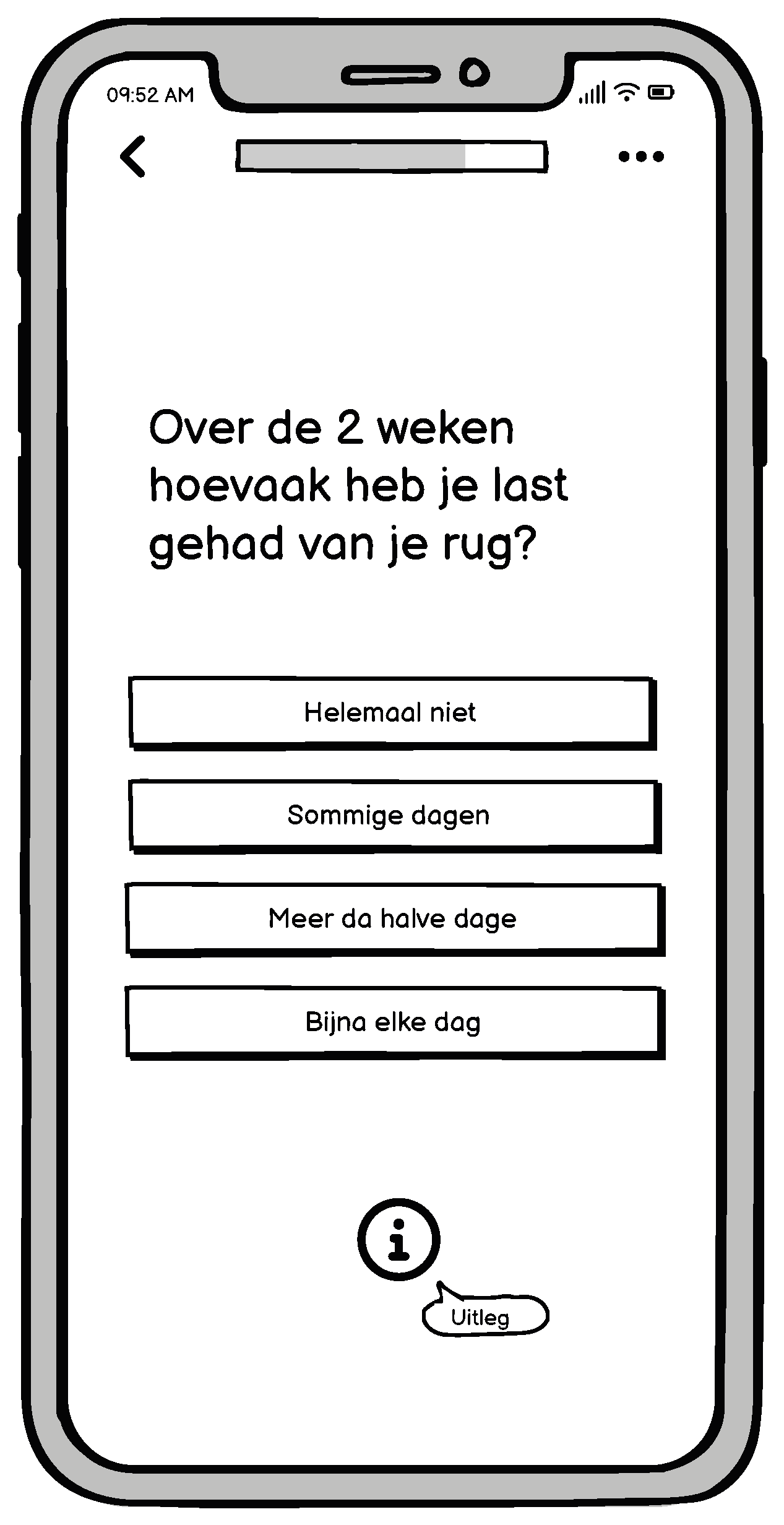 09:52 AM

Over de 2 weken hoevaak heb je last gehad van je rug?

Helemaal niet

Sommige dagen

Meer da halve dage

Bijna elke dag

Uitleg